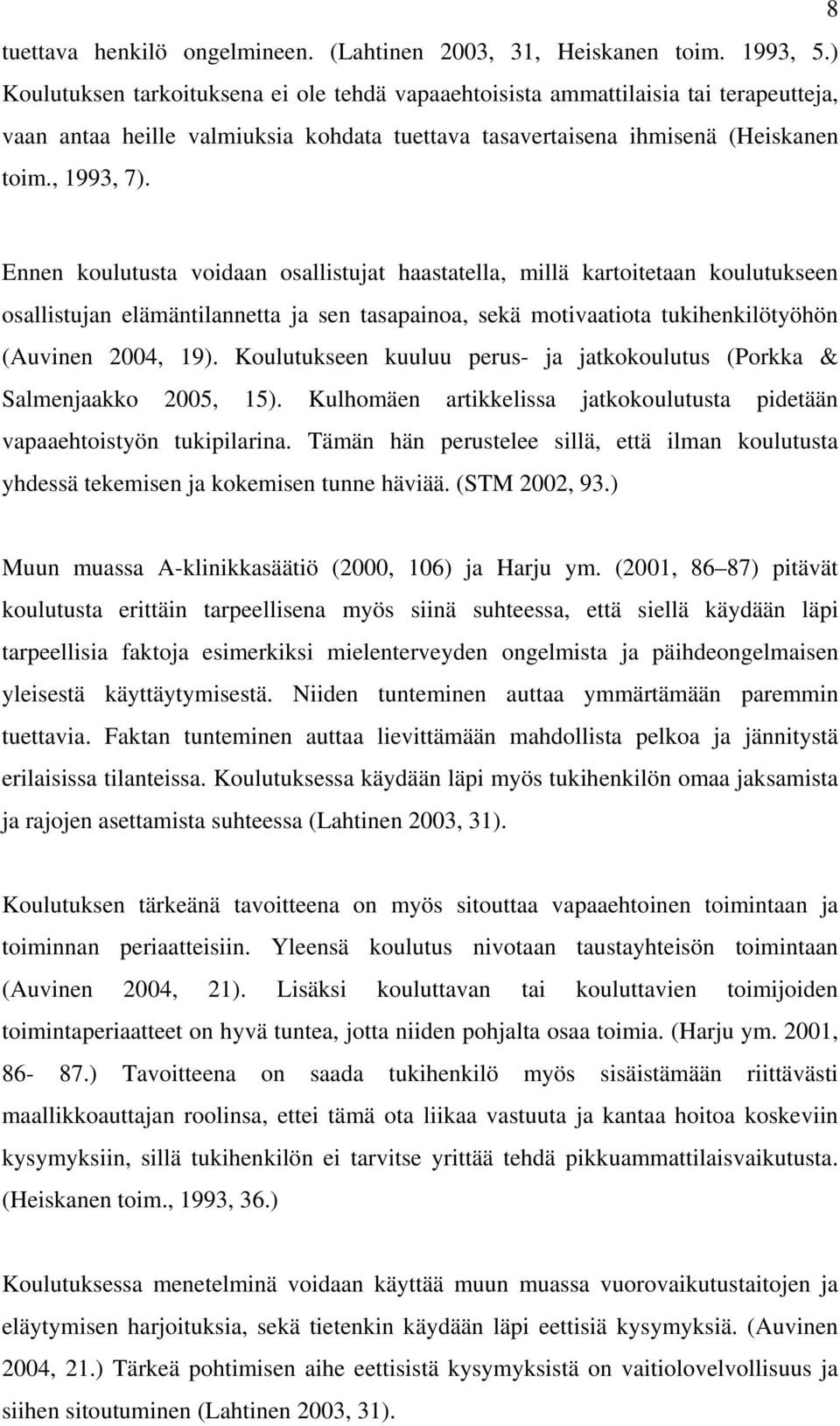 8

tuettava henkilö ongelmineen. (Lahtinen 2003, 31, Heiskanen toim. 1993, 5.) Koulutuksen tarkoituksena ei ole tehdä vapaaehtoisista ammattilaisia tai terapeutteja, vaan antaa heille valmiuksia kohdata tuettava tasavertaisena ihmisenä (Heiskanen toim., 1993, 7).

Ennen koulutusta voidaan osallistujat haastatella, millä kartoitetaan koulutukseen osallistujan elämäntilannetta ja sen tasapainoa, sekä motivaatiota tukihenkilötyöhön (Auvinen 2004, 19). Koulutukseen kuuluu perus- ja jatkokoulutus (Porkka & Salmenjaakko 2005, 15). Kulhomäen artikkelissa jatkokoulutusta pidetään vapaaehtoistyön tukipilarina. Tämän hän perustelee sillä, että ilman koulutusta yhdessä tekemisen ja kokemisen tunne häviää. (STM 2002, 93.)

Muun muassa A-klinikkasäätiö (2000, 106) ja Harju ym. (2001, 86 87) pitävät koulutusta erittäin tarpeellisena myös siinä suhteessa, että siellä käydään läpi tarpeellisia faktoja esimerkiksi mielenterveyden ongelmista ja päihdeongelmaisen yleisestä käyttäytymisestä. Niiden tunteminen auttaa ymmärtämään paremmin tuettavia. Faktan tunteminen auttaa lievittämään mahdollista pelkoa ja jännitystä erilaisissa tilanteissa. Koulutuksessa käydään läpi myös tukihenkilön omaa jaksamista ja rajojen asettamista suhteessa (Lahtinen 2003, 31).

Koulutuksen tärkeänä tavoitteena on myös sitouttaa vapaaehtoinen toimintaan ja toiminnan periaatteisiin. Yleensä koulutus nivotaan taustayhteisön toimintaan (Auvinen 2004, 21). Lisäksi kouluttavan tai kouluttavien toimijoiden toimintaperiaatteet on hyvä tuntea, jotta niiden pohjalta osaa toimia. (Harju ym. 2001, 86- 87.) Tavoitteena on saada tukihenkilö myös sisäistämään riittävästi maallikkoauttajan roolinsa, ettei tämä ota liikaa vastuuta ja kantaa hoitoa koskeviin kysymyksiin, sillä tukihenkilön ei tarvitse yrittää tehdä pikkuammattilaisvaikutusta. (Heiskanen toim., 1993, 36.)

Koulutuksessa menetelminä voidaan käyttää muun muassa vuorovaikutustaitojen ja eläytymisen harjoituksia, sekä tietenkin käydään läpi eettisiä kysymyksiä. (Auvinen 2004, 21.) Tärkeä pohtimisen aihe eettisistä kysymyksistä on vaitiolovelvollisuus ja siihen sitoutuminen (Lahtinen 2003, 31).